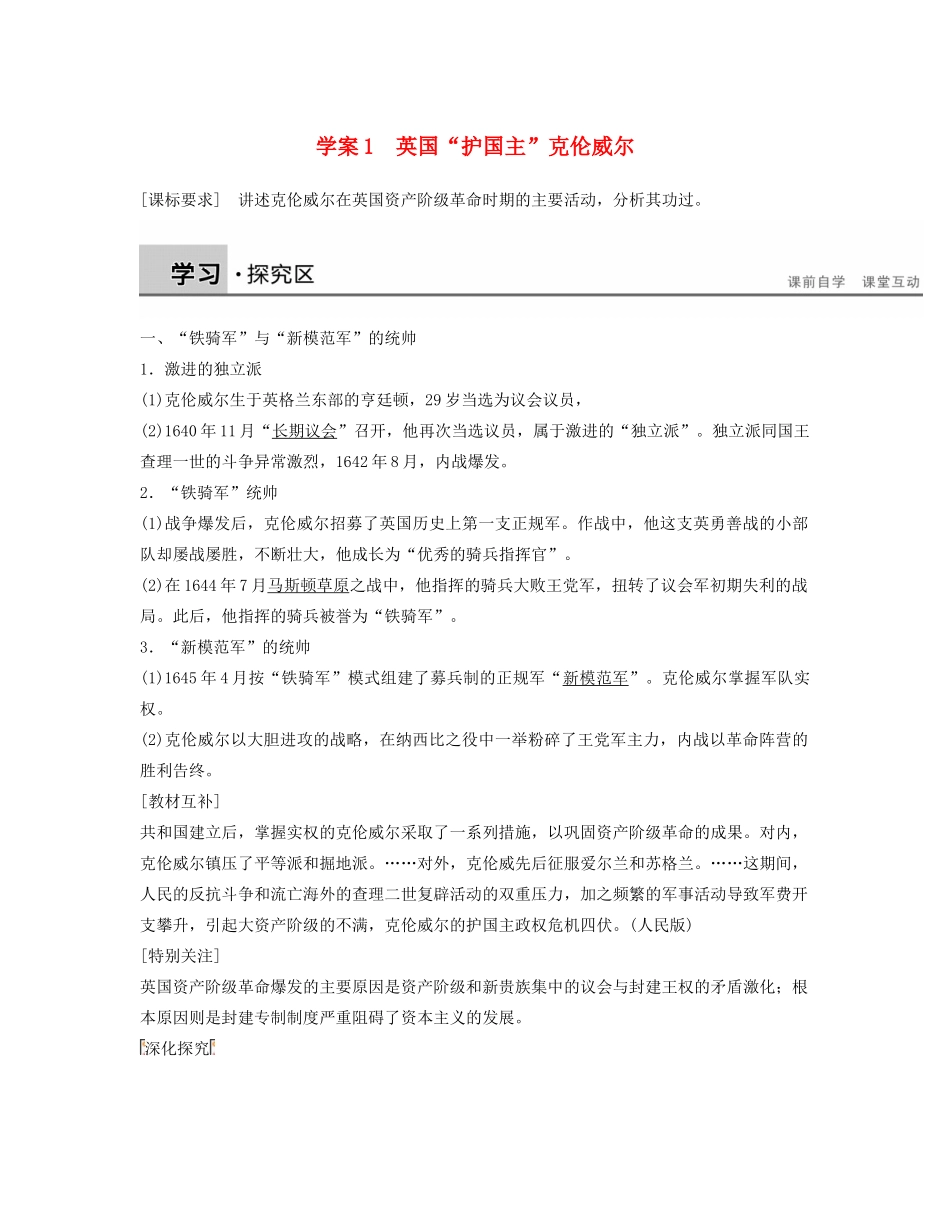 学案1　英国“护国主”克伦威尔

[课标要求]　讲述克伦威尔在英国资产阶级革命时期的主要活动，分析其功过。

学习·探究区

课前自学　课堂互动

一、“铁骑军”与“新模范军”的统帅

1．激进的独立派

(1)克伦威尔生于英格兰东部的亨廷顿，29岁当选为议会议员，

(2)1640年11月“长期议会”召开，他再次当选议员，属于激进的“独立派”。独立派同国王查理一世的斗争异常激烈，1642年8月，内战爆发。

2．“铁骑军”统帅

(1)战争爆发后，克伦威尔招募了英国历史上第一支正规军。作战中，他这支英勇善战的小部队却屡战屡胜，不断壮大，他成长为“优秀的骑兵指挥官”。

(2)在1644年7月马斯顿草原之战中，他指挥的骑兵大败王党军，扭转了议会军初期失利的战局。此后，他指挥的骑兵被誉为“铁骑军”。

3．“新模范军”的统帅

(1)1645年4月按“铁骑军”模式组建了募兵制的正规军“新模范军”。克伦威尔掌握军队实权。

(2)克伦威尔以大胆进攻的战略，在纳西比之役中一举粉碎了王党军主力，内战以革命阵营的胜利告终。

[教材互补]

共和国建立后，掌握实权的克伦威尔采取了一系列措施，以巩固资产阶级革命的成果。对内，克伦威尔镇压了平等派和掘地派。……对外，克伦威先后征服爱尔兰和苏格兰。……这期间，人民的反抗斗争和流亡海外的查理二世复辟活动的双重压力，加之频繁的军事活动导致军费开支攀升，引起大资产阶级的不满，克伦威尔的护国主政权危机四伏。(人民版)

[特别关注]

英国资产阶级革命爆发的主要原因是资产阶级和新贵族集中的议会与封建王权的矛盾激化；根本原因则是封建专制制度严重阻碍了资本主义的发展。

深化探究